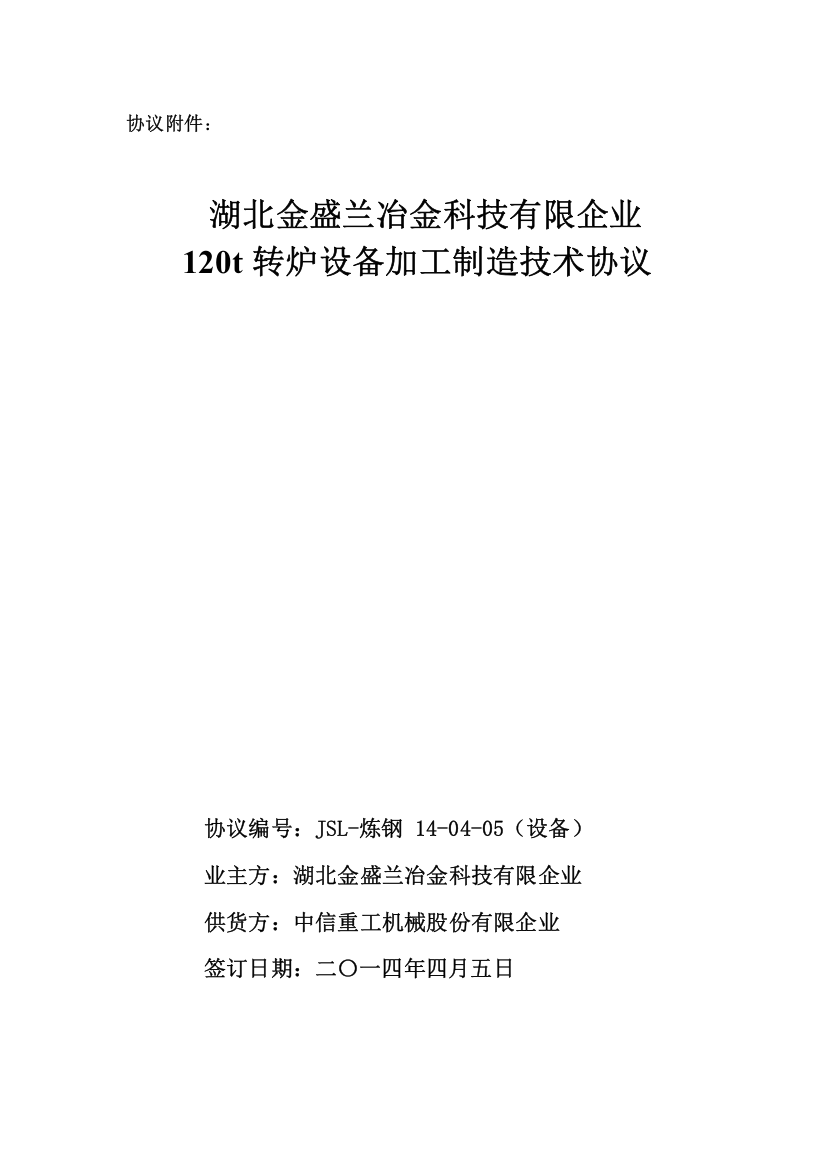 协议附件：

湖北金盛兰冶金科技有限企业
120t 转炉设备加工制造技术协议

协议编号：JSL-炼钢 14-04-05（设备）

业主方：湖北金盛兰冶金科技有限企业

供货方：中信重工机械股份有限企业

签订日期：二〇一四年四月五日